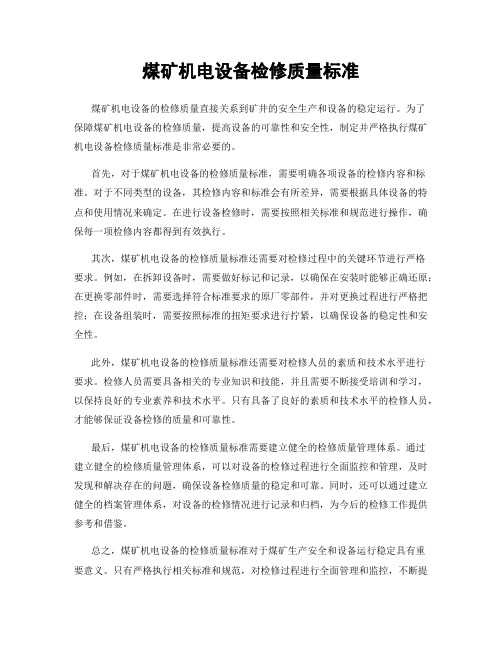 煤矿机电设备检修质量标准

煤矿机电设备的检修质量直接关系到矿井的安全生产和设备的稳定运行。为了保障煤矿机电设备的检修质量，提高设备的可靠性和安全性，制定并严格执行煤矿机电设备检修质量标准是非常必要的。

首先，对于煤矿机电设备的检修质量标准，需要明确各项设备的检修内容和标准。对于不同类型的设备，其检修内容和标准会有所差异，需要根据具体设备的特点和使用情况来确定。在进行设备检修时，需要按照相关标准和规范进行操作，确保每一项检修内容都得到有效执行。

其次，煤矿机电设备的检修质量标准还需要对检修过程中的关键环节进行严格要求。例如，在拆卸设备时，需要做好标记和记录，以确保在安装时能够正确还原；在更换零部件时，需要选择符合标准要求的原厂零部件，并对更换过程进行严格把控；在设备组装时，需要按照标准的扭矩要求进行拧紧，以确保设备的稳定性和安全性。

此外，煤矿机电设备的检修质量标准还需要对检修人员的素质和技术水平进行要求。检修人员需要具备相关的专业知识和技能，并且需要不断接受培训和学习，以保持良好的专业素养和技术水平。只有具备了良好的素质和技术水平的检修人员，才能够保证设备检修的质量和可靠性。

最后，煤矿机电设备的检修质量标准需要建立健全的检修质量管理体系。通过建立健全的检修质量管理体系，可以对设备的检修过程进行全面监控和管理，及时发现和解决存在的问题，确保设备检修质量的稳定和可靠。同时，还可以通过建立健全的档案管理体系，对设备的检修情况进行记录和归档，为今后的检修工作提供参考和借鉴。

总之，煤矿机电设备的检修质量标准对于煤矿生产安全和设备运行稳定具有重要意义。只有严格执行相关标准和规范，对检修过程进行全面管理和监控，不断提